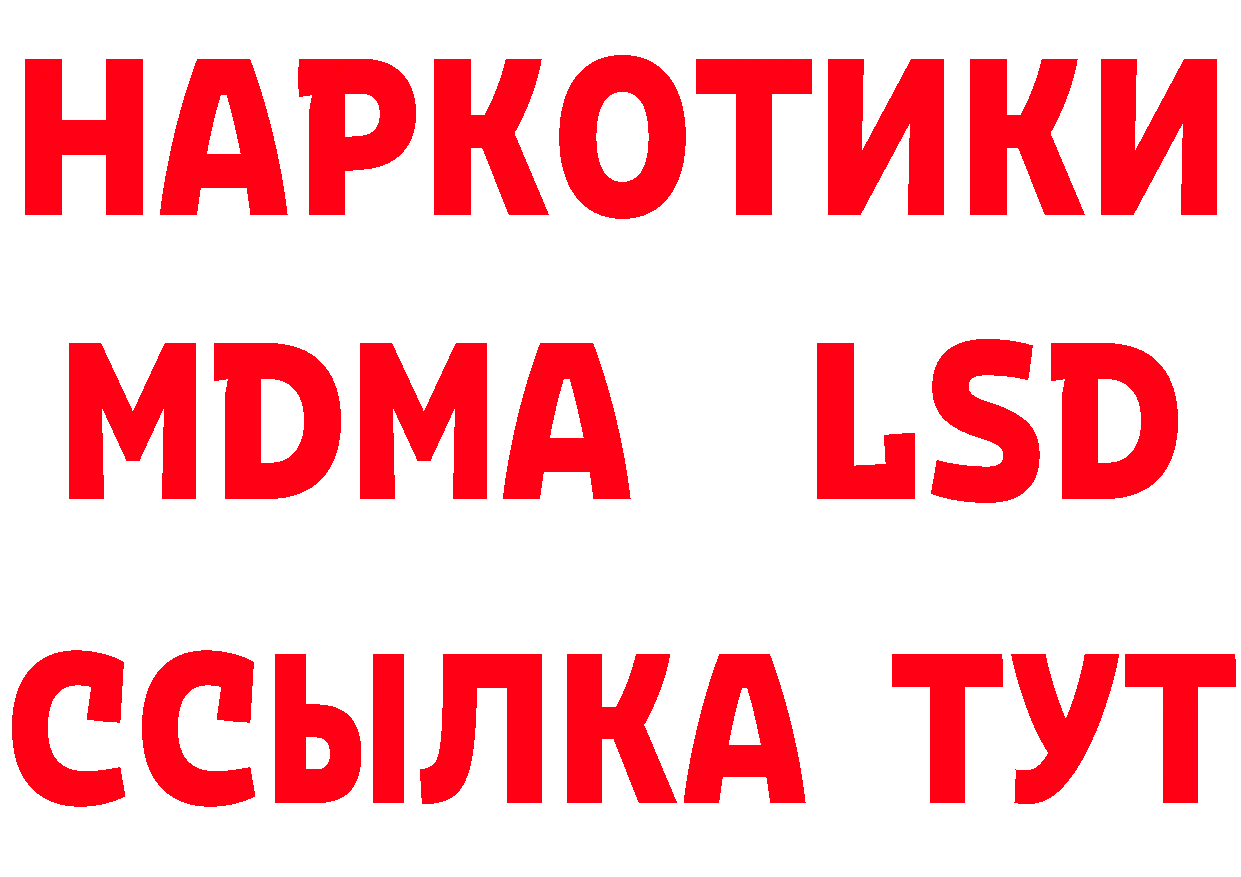 НАРКОТИКИ
MDMA LSD
ССЫЛКА ТУТ